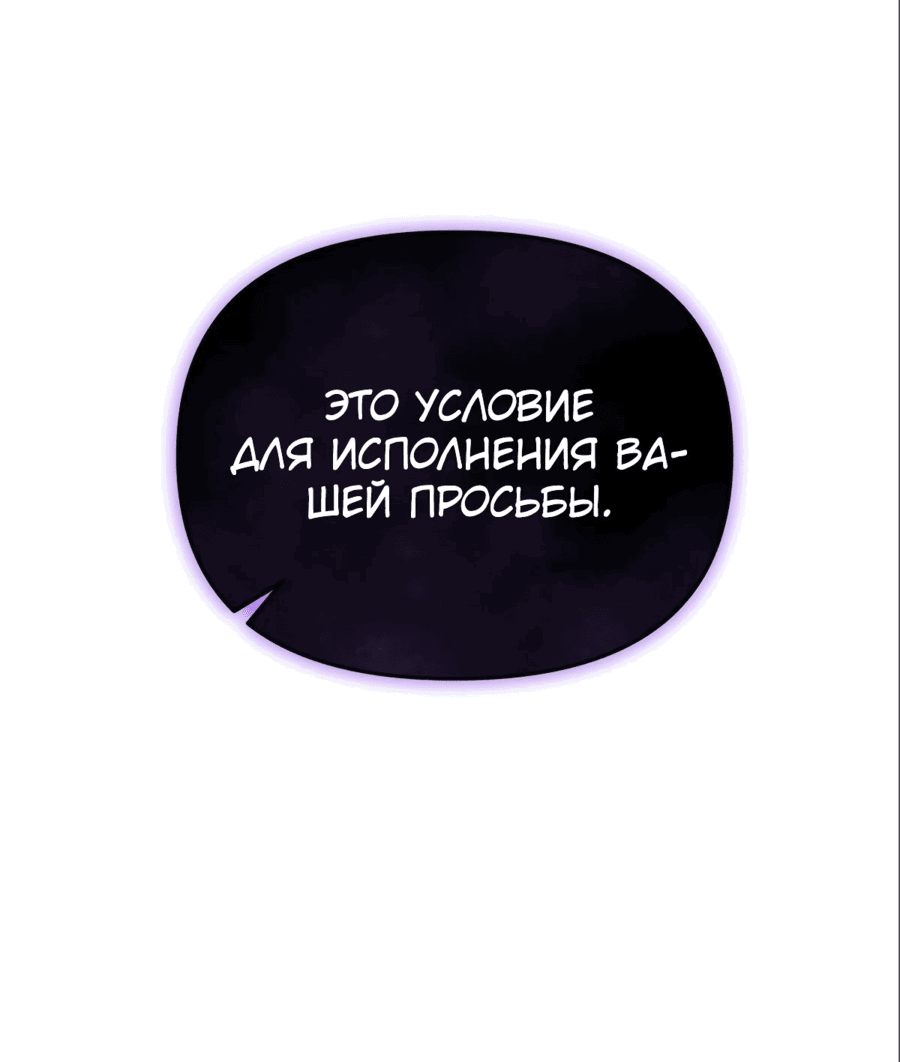 ЭТО УСЛОВИЕ ДЛЯ ИСПОЛНЕНИЯ ВАШЕЙ ПРОСЬБЫ.